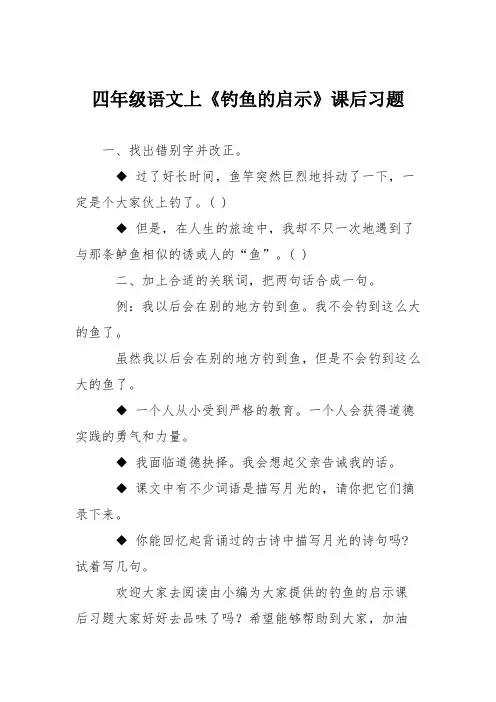 四年级语文上《钓鱼的启示》课后习题

一、找出错别字并改正。

◆ 过了好长时间，鱼竿突然巨烈地抖动了一下，一定是个大家伙上钓了。( )

◆ 但是，在人生的旅途中，我却不只一次地遇到了与那条鲈鱼相似的诱或人的“鱼”。( )

二、加上合适的关联词，把两句话合成一句。

例：我以后会在别的地方钓到鱼。我不会钓到这么大的鱼了。

虽然我以后会在别的地方钓到鱼，但是不会钓到这么大的鱼了。

◆ 一个人从小受到严格的教育。一个人会获得道德实践的勇气和力量。

◆ 我面临道德抉择。我会想起父亲告诫我的话。

◆ 课文中有不少词语是描写月光的，请你把它们摘录下来。

◆ 你能回忆起背诵过的古诗中描写月光的诗句吗?试着写几句。

欢迎大家去阅读由小编为大家提供的钓鱼的启示课后习题大家好好去品味了吗？希望能够帮助到大家，加油